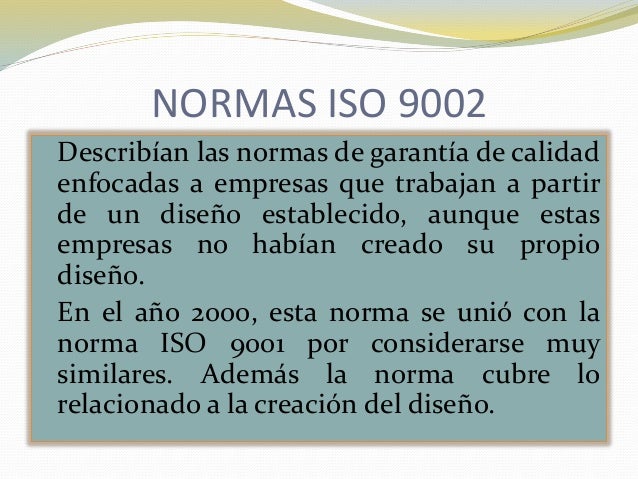 NORMAS ISO 9002

Describían las normas de garantía de calidad enfocadas a empresas que trabajan a partir de un diseño establecido, aunque estas empresas no habían creado su propio diseño.

En el año 2000, esta norma se unió con la norma ISO 9001 por considerarse muy similares. Además la norma cubre lo relacionado a la creación del diseño.